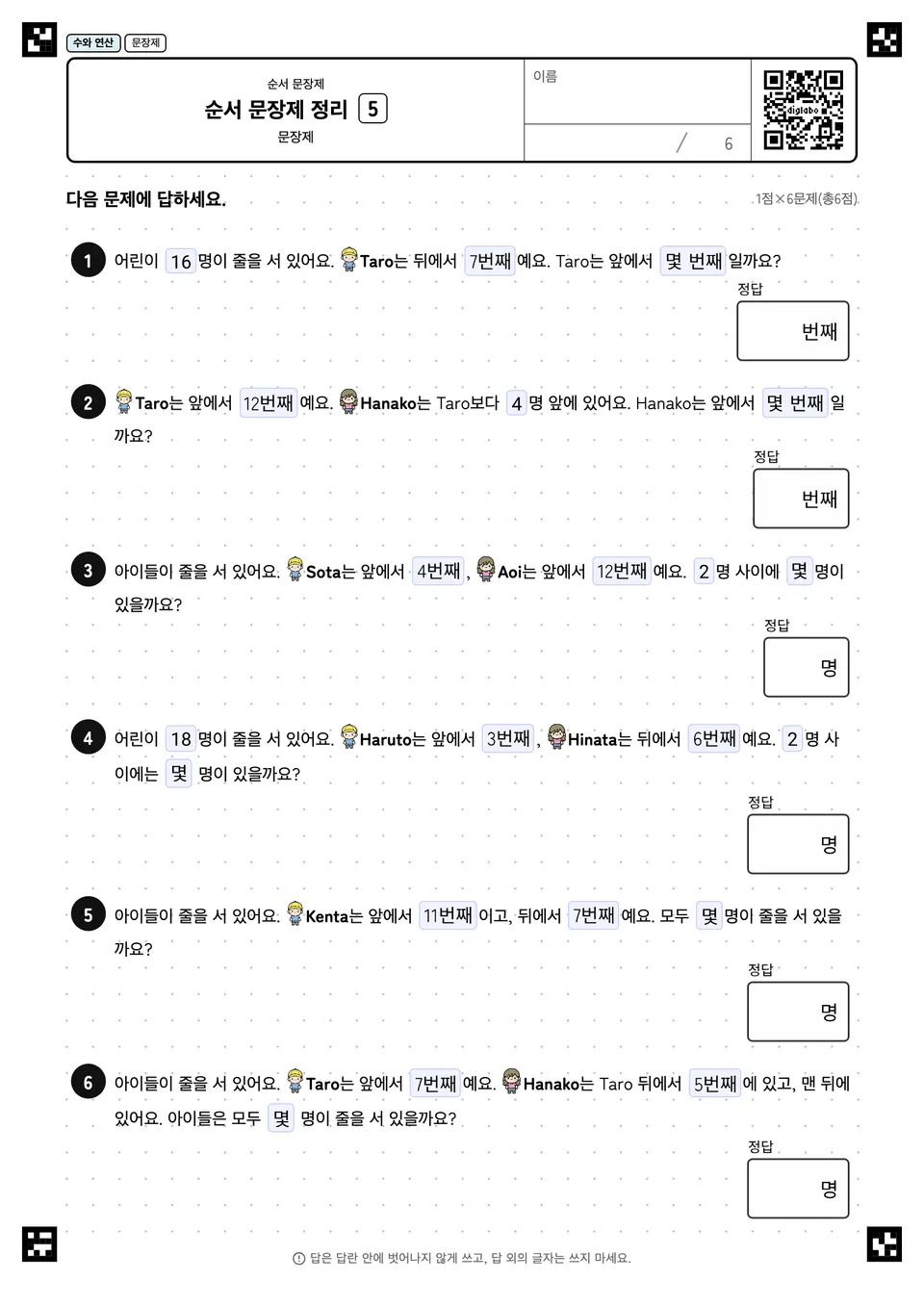 수와 연산 문장제

순서 문장제
순서 문장제 정리 5
문장제

이름

/ 6

digilabo

다음 문제에 답하세요.

1점×6문제(총6점)

1 어린이 16 명이 줄을 서 있어요. Taro는 뒤에서 7번째 예요. Taro는 앞에서 몇 번째 일까요?

정답
번째

2 Taro는 앞에서 12번째 예요. Hanako는 Taro보다 4 명 앞에 있어요. Hanako는 앞에서 몇 번째 일까요?

정답
번째

3 아이들이 줄을 서 있어요. Sota는 앞에서 4번째 , Aoi는 앞에서 12번째 예요. 2 명 사이에 몇 명이 있을까요?

정답
명

4 어린이 18 명이 줄을 서 있어요. Haruto는 앞에서 3번째 , Hinata는 뒤에서 6번째 예요. 2 명 사이에는 몇 명이 있을까요?

정답
명

5 아이들이 줄을 서 있어요. Kenta는 앞에서 11번째 이고, 뒤에서 7번째 예요. 모두 몇 명이 줄을 서 있을까요?

정답
명

6 아이들이 줄을 서 있어요. Taro는 앞에서 7번째 예요. Hanako는 Taro 뒤에서 5번째 에 있고, 맨 뒤에 있어요. 아이들은 모두 몇 명이 줄을 서 있을까요?

정답
명

답은 답란 안에 벗어나지 않게 쓰고, 답 외의 글자는 쓰지 마세요.